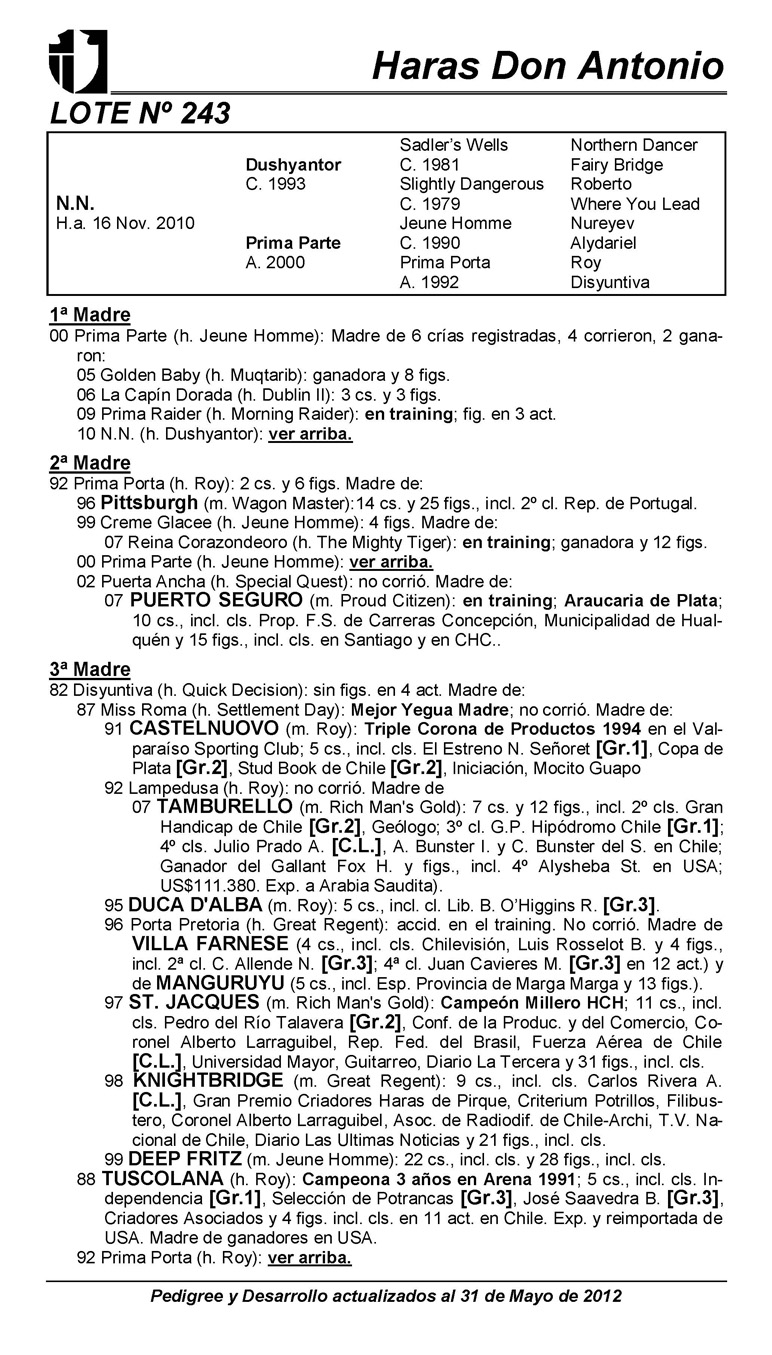 Haras Don Antonio

LOTE Nº 243

| | | | |
|---|---|---|---|
| | | Sadler's Wells | Northern Dancer |
| | Dushyantor | C. 1981 | Fairy Bridge |
| | C. 1993 | Slightly Dangerous | Roberto |
| N.N. | | C. 1979 | Where You Lead |
| H.a. 16 Nov. 2010 | | Jeune Homme | Nureyev |
| | Prima Parte | C. 1990 | Alydariel |
| | A. 2000 | Prima Porta | Roy |
| | | A. 1992 | Disyuntiva |

1ª Madre
00 Prima Parte (h. Jeune Homme): Madre de 6 crías registradas, 4 corrieron, 2 ganaron:
05 Golden Baby (h. Muqtarib): ganadora y 8 figs.
06 La Capín Dorada (h. Dublin II): 3 cs. y 3 figs.
09 Prima Raider (h. Morning Raider): en training; fig. en 3 act.
10 N.N. (h. Dushyantor): ver arriba.

2ª Madre
92 Prima Porta (h. Roy): 2 cs. y 6 figs. Madre de:
96 Pittsburgh (m. Wagon Master):14 cs. y 25 figs., incl. 2º cl. Rep. de Portugal.
99 Creme Glacee (h. Jeune Homme): 4 figs. Madre de:
07 Reina Corazondeoro (h. The Mighty Tiger): en training; ganadora y 12 figs.
00 Prima Parte (h. Jeune Homme): ver arriba.
02 Puerta Ancha (h. Special Quest): no corrió. Madre de:
07 PUERTO SEGURO (m. Proud Citizen): en training; Araucaria de Plata; 10 cs., incl. cls. Prop. F.S. de Carreras Concepción, Municipalidad de Hualquén y 15 figs., incl. cls. en Santiago y en CHC..

3ª Madre
82 Disyuntiva (h. Quick Decision): sin figs. en 4 act. Madre de:
87 Miss Roma (h. Settlement Day): Mejor Yegua Madre; no corrió. Madre de:
91 CASTELNUOVO (m. Roy): Triple Corona de Productos 1994 en el Valparaíso Sporting Club; 5 cs., incl. cls. El Estreno N. Señoret [Gr.1], Copa de Plata [Gr.2], Stud Book de Chile [Gr.2], Iniciación, Mocito Guapo
92 Lampedusa (h. Roy): no corrió. Madre de
07 TAMBURELLO (m. Rich Man's Gold): 7 cs. y 12 figs., incl. 2º cls. Gran Handicap de Chile [Gr.2], Geólogo; 3º cl. G.P. Hipódromo Chile [Gr.1]; 4º cls. Julio Prado A. [C.L.], A. Bunster I. y C. Bunster del S. en Chile; Ganador del Gallant Fox H. y figs., incl. 4º Alysheba St. en USA; US$111.380. Exp. a Arabia Saudita).
95 DUCA D'ALBA (m. Roy): 5 cs., incl. cl. Lib. B. O'Higgins R. [Gr.3].
96 Porta Pretoria (h. Great Regent): accid. en el training. No corrió. Madre de VILLA FARNESE (4 cs., incl. cls. Chilevisión, Luis Rosselot B. y 4 figs., incl. 2ª cl. C. Allende N. [Gr.3]; 4ª cl. Juan Cavieres M. [Gr.3] en 12 act.) y de MANGURUYU (5 cs., incl. Esp. Provincia de Marga Marga y 13 figs.).
97 ST. JACQUES (m. Rich Man's Gold): Campeón Millero HCH; 11 cs., incl. cls. Pedro del Río Talavera [Gr.2], Conf. de la Produc. y del Comercio, Coronel Alberto Larraguibel, Rep. Fed. del Brasil, Fuerza Aérea de Chile [C.L.], Universidad Mayor, Guitarreo, Diario La Tercera y 31 figs., incl. cls.
98 KNIGHTBRIDGE (m. Great Regent): 9 cs., incl. cls. Carlos Rivera A. [C.L.], Gran Premio Criadores Haras de Pirque, Criterium Potrillos, Filibustero, Coronel Alberto Larraguibel, Asoc. de Radiodif. de Chile-Archi, T.V. Nacional de Chile, Diario Las Ultimas Noticias y 21 figs., incl. cls.
99 DEEP FRITZ (m. Jeune Homme): 22 cs., incl. cls. y 28 figs., incl. cls.
88 TUSCOLANA (h. Roy): Campeona 3 años en Arena 1991; 5 cs., incl. cls. Independencia [Gr.1], Selección de Potrancas [Gr.3], José Saavedra B. [Gr.3], Criadores Asociados y 4 figs. incl. cls. en 11 act. en Chile. Exp. y reimportada de USA. Madre de ganadores en USA.
92 Prima Porta (h. Roy): ver arriba.

Pedigree y Desarrollo actualizados al 31 de Mayo de 2012